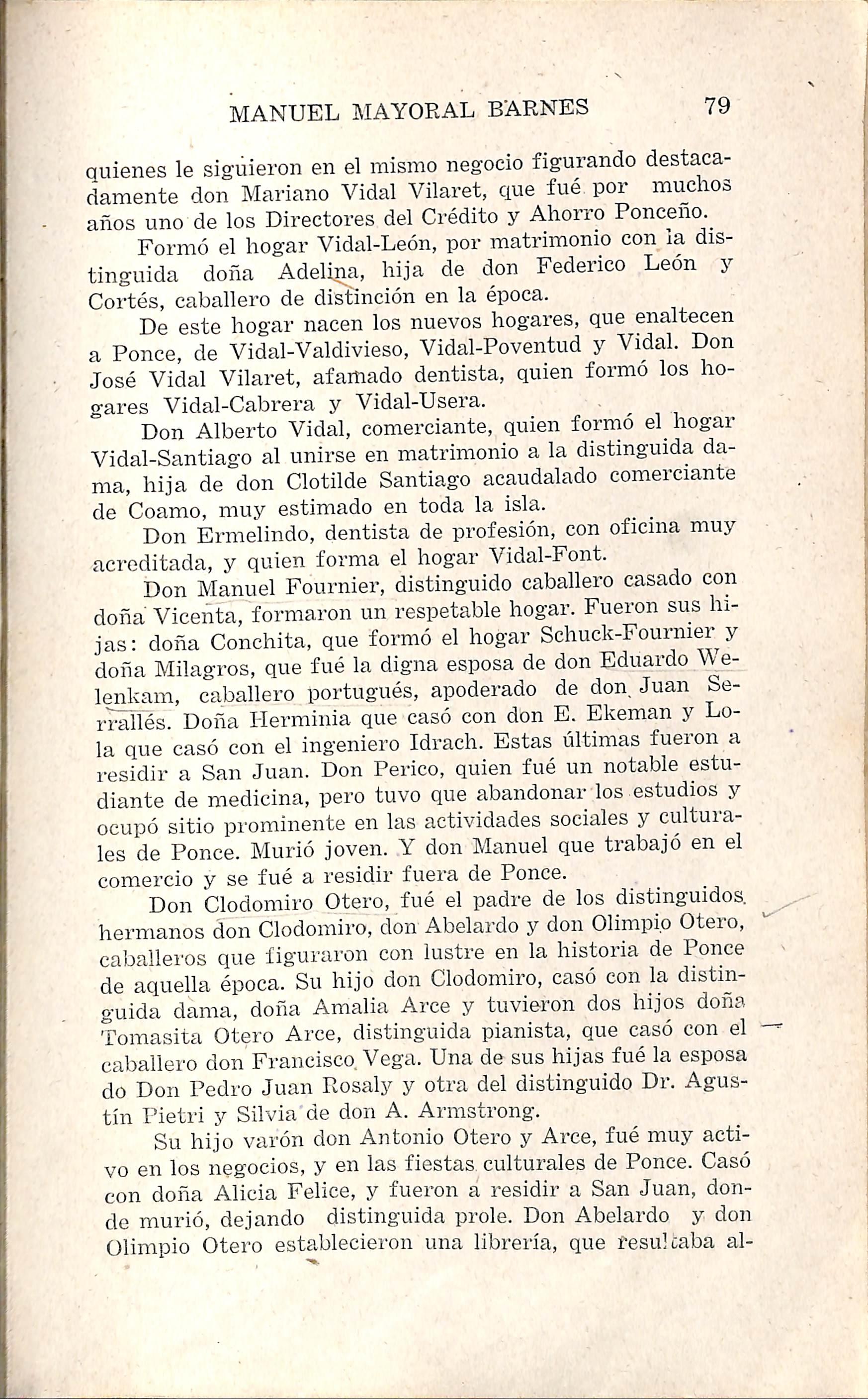 MANUEL MAYORAL BARNES 79

quienes le siguieron en el mismo negocio figurando destacadamente don Mariano Vidal Vilaret, que fué por muchos años uno de los Directores del Crédito y Ahorro Ponceño.

Formó el hogar Vidal-León, por matrimonio con la distinguida doña Adelina, hija de don Federico León y Cortés, caballero de distinción en la época.

De este hogar nacen los nuevos hogares, que enaltecen a Ponce, de Vidal-Valdivieso, Vidal-Poventud y Vidal. Don José Vidal Vilaret, afamado dentista, quien formó los hogares Vidal-Cabrera y Vidal-Usera.

Don Alberto Vidal, comerciante, quien formó el hogar Vidal-Santiago al unirse en matrimonio a la distinguida dama, hija de don Clotilde Santiago acaudalado comerciante de Coamo, muy estimado en toda la isla.

Don Ermelindo, dentista de profesión, con oficina muy acreditada, y quien forma el hogar Vidal-Font.

Don Manuel Fournier, distinguido caballero casado con doña Vicenta, formaron un respetable hogar. Fueron sus hijas: doña Conchita, que formó el hogar Schuck-Fournier y doña Milagros, que fué la digna esposa de don Eduardo Welenkam, caballero portugués, apoderado de don Juan Serrallés. Doña Herminia que casó con don E. Ekeman y Lola que casó con el ingeniero Idrach. Estas últimas fueron a residir a San Juan. Don Perico, quien fué un notable estudiante de medicina, pero tuvo que abandonar los estudios y ocupó sitio prominente en las actividades sociales y culturales de Ponce. Murió joven. Y don Manuel que trabajó en el comercio y se fué a residir fuera de Ponce.

Don Clodomiro Otero, fué el padre de los distinguidos hermanos don Clodomiro, don Abelardo y don Olimpio Otero, caballeros que figuraron con lustre en la historia de Ponce de aquella época. Su hijo don Clodomiro, casó con la distinguida dama, doña Amalia Arce y tuvieron dos hijos doña Tomasita Otero Arce, distinguida pianista, que casó con el caballero don Francisco Vega. Una de sus hijas fué la esposa do Don Pedro Juan Rosaly y otra del distinguido Dr. Agustín Pietri y Silvia de don A. Armstrong.

Su hijo varón don Antonio Otero y Arce, fué muy activo en los negocios, y en las fiestas culturales de Ponce. Casó con doña Alicia Felice, y fueron a residir a San Juan, donde murió, dejando distinguida prole. Don Abelardo y don Olimpio Otero establecieron una librería, que resultaba al-